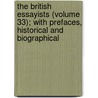 the british essayists (volume 33); with prefaces, historical and biographical